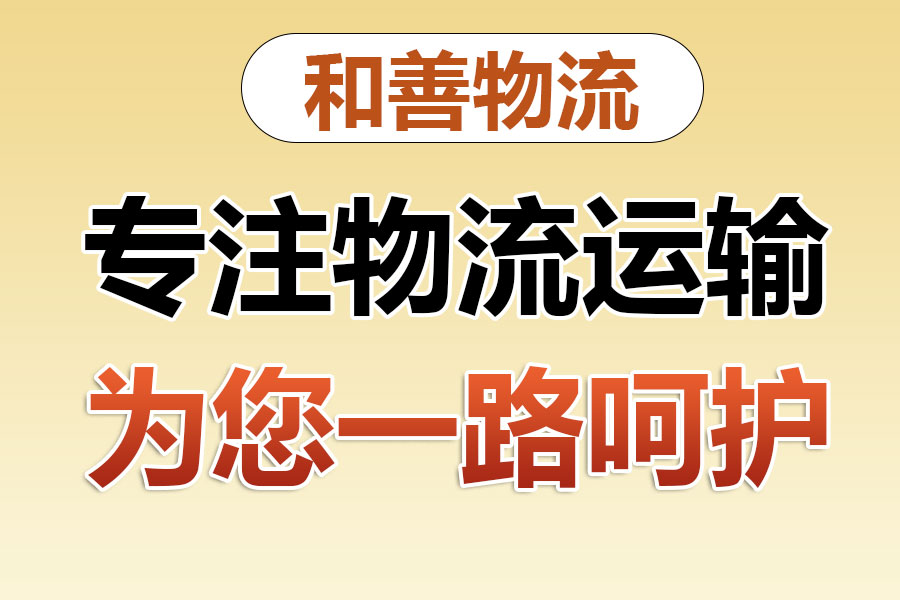 和善物流

专注物流运输

为您一路呵护